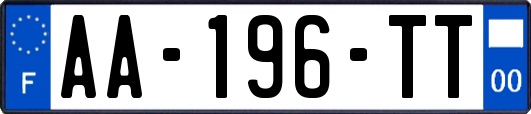 F

AA-196-TT

00